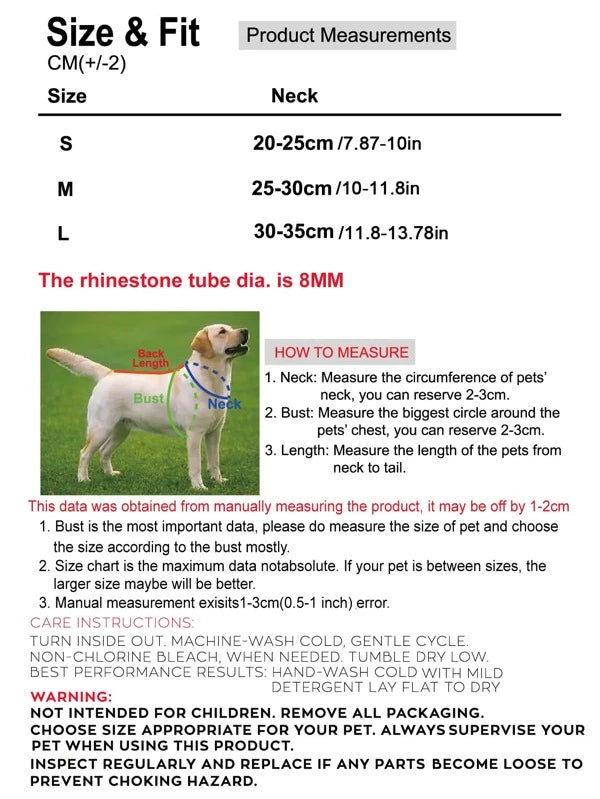 Size & Fit

Product Measurements

CM(+/-2)

| Size | Neck |
|---|---|
| S | 20-25cm /7.87-10in |
| M | 25-30cm /10-11.8in |
| L | 30-35cm /11.8-13.78in |

The rhinestone tube dia. is 8MM

Back Length

Bust

Neck

HOW TO MEASURE

1. Neck: Measure the circumference of pets' neck, you can reserve 2-3cm.
2. Bust: Measure the biggest circle around the pets' chest, you can reserve 2-3cm.
3. Length: Measure the length of the pets from neck to tail.

This data was obtained from manually measuring the product, it may be off by 1-2cm

1. Bust is the most important data, please do measure the size of pet and choose the size according to the bust mostly.
2. Size chart is the maximum data notabsolute. If your pet is between sizes, the larger size maybe will be better.
3. Manual measurement exisits1-3cm(0.5-1 inch) error.

CARE INSTRUCTIONS:
TURN INSIDE OUT. MACHINE-WASH COLD, GENTLE CYCLE.
NON-CHLORINE BLEACH, WHEN NEEDED. TUMBLE DRY LOW.
BEST PERFORMANCE RESULTS: HAND-WASH COLD WITH MILD DETERGENT LAY FLAT TO DRY

WARNING:
NOT INTENDED FOR CHILDREN. REMOVE ALL PACKAGING.
CHOOSE SIZE APPROPRIATE FOR YOUR PET. ALWAYS SUPERVISE YOUR PET WHEN USING THIS PRODUCT.
INSPECT REGULARLY AND REPLACE IF ANY PARTS BECOME LOOSE TO PREVENT CHOKING HAZARD.